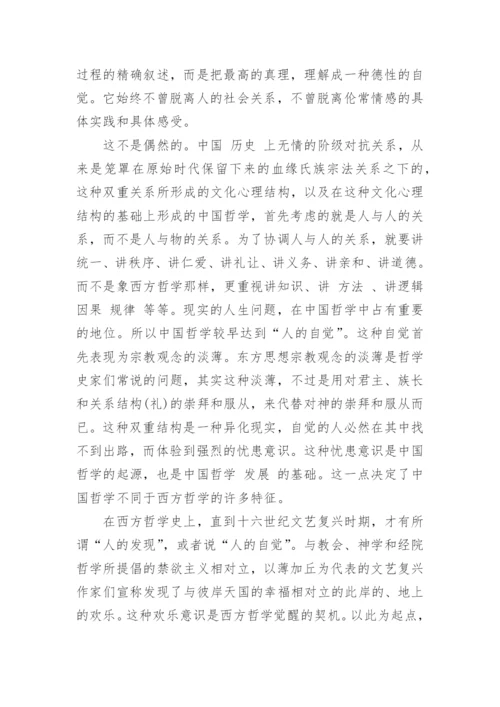 过程的精确叙述，而是把最高的真理，理解成一种德性的自觉。它始终不曾脱离人的社会关系，不曾脱离伦常情感的具体实践和具体感受。

这不是偶然的。中国 历史 上无情的阶级对抗关系，从来是笼罩在原始时代保留下来的血缘氏族宗法关系之下的，这种双重关系所形成的文化心理结构，以及在这种文化心理结构的基础上形成的中国哲学，首先考虑的就是人与人的关系，而不是人与物的关系。为了协调人与人的关系，就要讲统一、讲秩序、讲仁爱、讲礼让、讲义务、讲亲和、讲道德。而不是象西方哲学那样，更重视讲知识、讲 方法 、讲逻辑因果 规律 等等。现实的人生问题，在中国哲学中占有重要的地位。所以中国哲学较早达到“人的自觉”。这种自觉首先表现为宗教观念的淡薄。东方思想宗教观念的淡薄是哲学史家们常说的问题，其实这种淡薄，不过是用对君主、族长和关系结构(礼)的崇拜和服从，来代替对神的崇拜和服从而已。这种双重结构是一种异化现实，自觉的人必然在其中找不到出路，而体验到强烈的忧患意识。这种忧患意识是中国哲学的起源，也是中国哲学 发展 的基础。这一点决定了中国哲学不同于西方哲学的许多特征。

在西方哲学史上，直到十六世纪文艺复兴时期，才有所谓“人的发现”，或者说“人的自觉”。与教会、神学和经院哲学所提倡的禁欲主义相对立，以薄加丘为代表的文艺复兴作家们宣称发现了与彼岸天国的幸福相对立的此岸的、地上的欢乐。这种欢乐意识是西方哲学觉醒的契机。以此为起点，